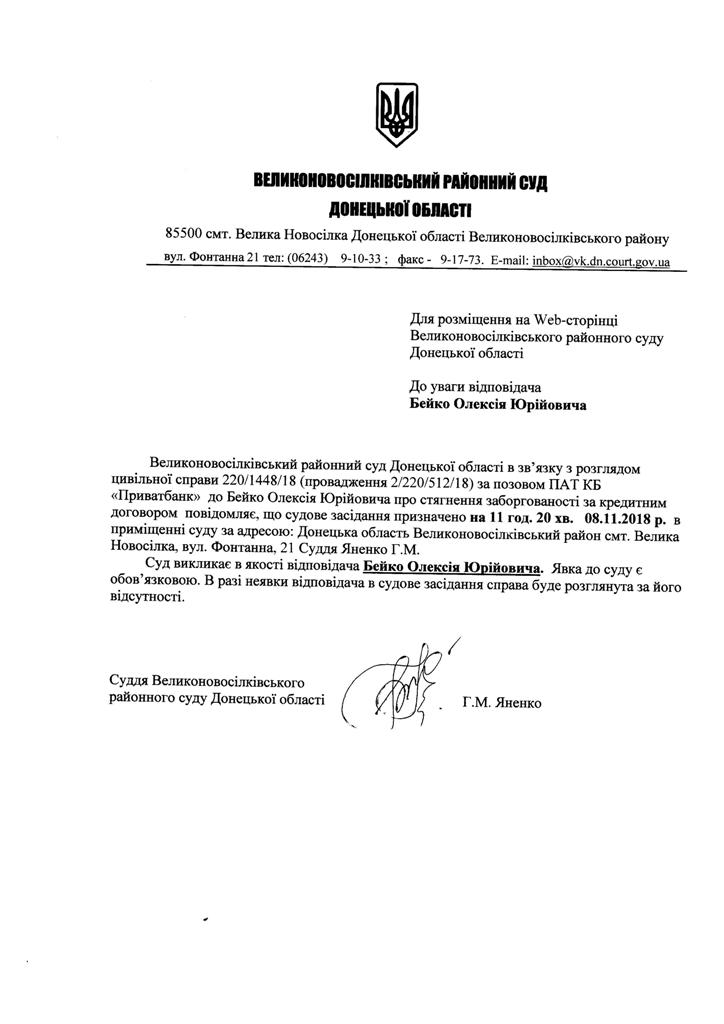 ВЕЛИКОНОВОСІЛКІВСЬКИЙ РАЙОННИЙ СУД
ДОНЕЦЬКОЇ ОБЛАСТІ

85500 смт. Велика Новосілка Донецької області Великоновосілківського району
вул. Фонтанна 21 тел: (06243) 9-10-33 ; факс - 9-17-73. E-mail: inbox@vk.dn.court.gov.ua

Для розміщення на Web-сторінці Великоновосілківського районного суду Донецької області

До уваги відповідача
Бейко Олексія Юрійовича

Великоновосілківський районний суд Донецької області в зв'язку з розглядом цивільної справи 220/1448/18 (провадження 2/220/512/18) за позовом ПАТ КБ «Приватбанк» до Бейко Олексія Юрійовича про стягнення заборгованості за кредитним договором повідомляє, що судове засідання призначено на 11 год. 20 хв. 08.11.2018 р. в приміщенні суду за адресою: Донецька область Великоновосілківський район смт. Велика Новосілка, вул. Фонтанна, 21 Суддя Яненко Г.М.

Суд викликає в якості відповідача Бейко Олексія Юрійовича. Явка до суду є обов'язковою. В разі неявки відповідача в судове засідання справа буде розглянута за його відсутності.

Суддя Великоновосілківського районного суду Донецької області Г.М. Яненко